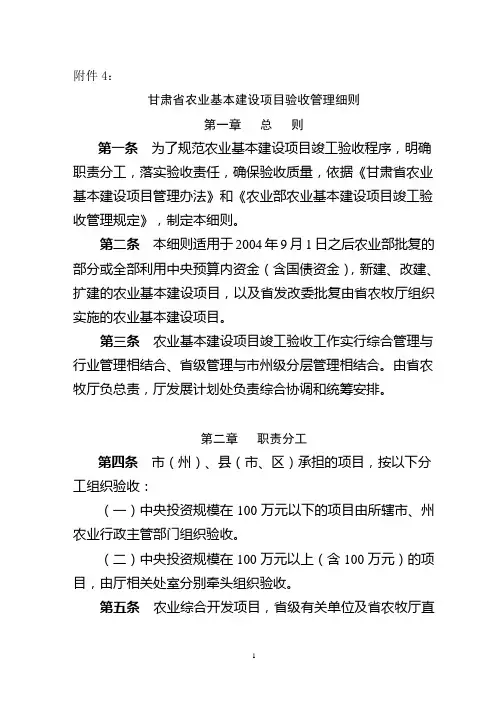 附件 4：

甘肃省农业基本建设项目验收管理细则

第一章　总　则

第一条　为了规范农业基本建设项目竣工验收程序，明确职责分工，落实验收责任，确保验收质量，依据《甘肃省农业基本建设项目管理办法》和《农业部农业基本建设项目竣工验收管理规定》，制定本细则。

第二条　本细则适用于 2004 年 9 月 1 日之后农业部批复的部分或全部利用中央预算内资金（含国债资金），新建、改建、扩建的农业基本建设项目，以及省发改委批复由省农牧厅组织实施的农业基本建设项目。

第三条　农业基本建设项目竣工验收工作实行综合管理与行业管理相结合、省级管理与市州级分层管理相结合。由省农牧厅负总责，厅发展计划处负责综合协调和统筹安排。

第二章　职责分工

第四条　市（州）、县（市、区）承担的项目，按以下分工组织验收：

（一）中央投资规模在 100 万元以下的项目由所辖市、州农业行政主管部门组织验收。

（二）中央投资规模在 100 万元以上（含 100 万元）的项目，由厅相关处室分别牵头组织验收。

第五条　农业综合开发项目，省级有关单位及省农牧厅直

1